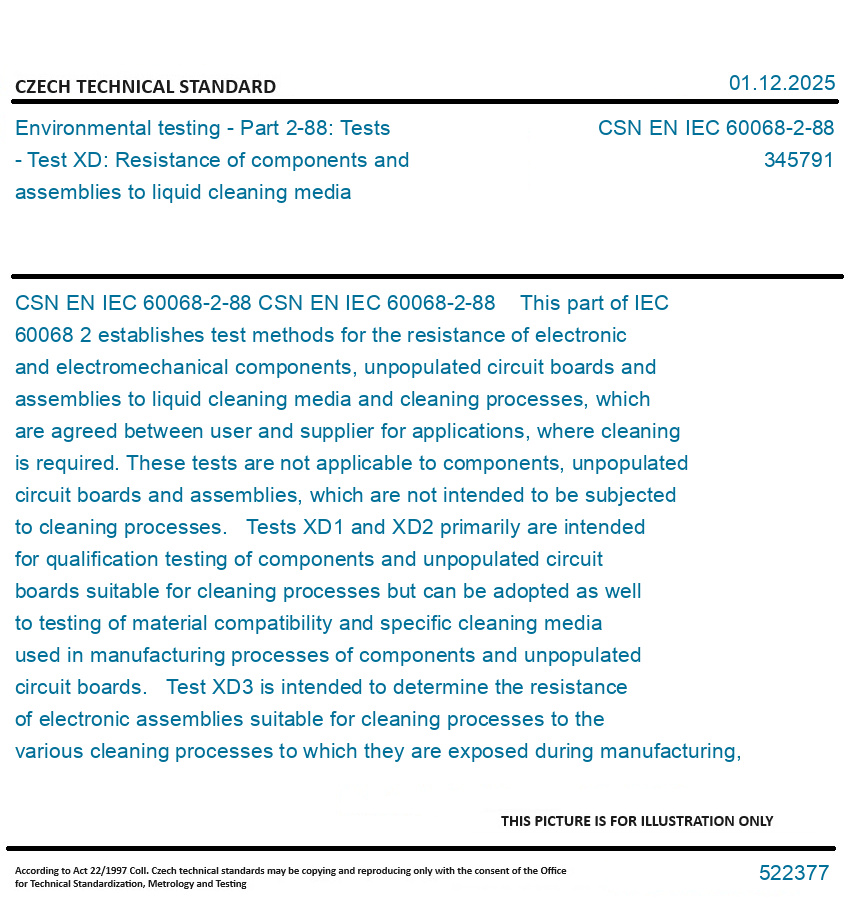 CZECH TECHNICAL STANDARD

01.12.2025

Environmental testing - Part 2-88: Tests - Test XD: Resistance of components and assemblies to liquid cleaning media

CSN EN IEC 60068-2-88
345791

CSN EN IEC 60068-2-88 CSN EN IEC 60068-2-88 This part of IEC 60068 2 establishes test methods for the resistance of electronic and electromechanical components, unpopulated circuit boards and assemblies to liquid cleaning media and cleaning processes, which are agreed between user and supplier for applications, where cleaning is required. These tests are not applicable to components, unpopulated circuit boards and assemblies, which are not intended to be subjected to cleaning processes. Tests XD1 and XD2 primarily are intended for qualification testing of components and unpopulated circuit boards suitable for cleaning processes but can be adopted as well to testing of material compatibility and specific cleaning media used in manufacturing processes of components and unpopulated circuit boards. Test XD3 is intended to determine the resistance of electronic assemblies suitable for cleaning processes to the various cleaning processes to which they are exposed during manufacturing,

THIS PICTURE IS FOR ILLUSTRATION ONLY

According to Act 22/1997 Coll. Czech technical standards may be copying and reproducing only with the consent of the Office for Technical Standardization, Metrology and Testing

522377